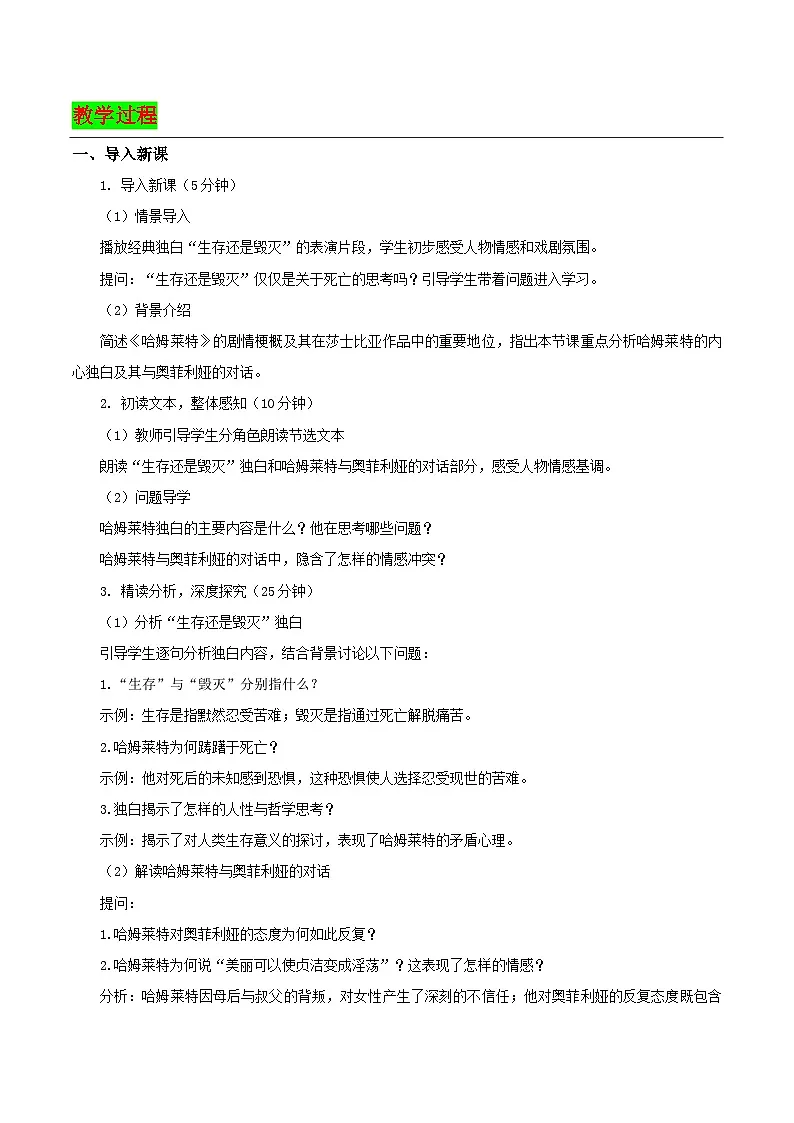 教学过程

一、导入新课

1. 导入新课（5分钟）

（1）情景导入

播放经典独白“生存还是毁灭”的表演片段，学生初步感受人物情感和戏剧氛围。

提问：“生存还是毁灭”仅仅是关于死亡的思考吗？引导学生带着问题进入学习。

（2）背景介绍

简述《哈姆莱特》的剧情梗概及其在莎士比亚作品中的重要地位，指出本节课重点分析哈姆莱特的内心独白及其与奥菲利娅的对话。

2. 初读文本，整体感知（10分钟）

（1）教师引导学生分角色朗读节选文本

朗读“生存还是毁灭”独白和哈姆莱特与奥菲利娅的对话部分，感受人物情感基调。

（2）问题导学

哈姆莱特独白的主要内容是什么？他在思考哪些问题？

哈姆莱特与奥菲利娅的对话中，隐含了怎样的情感冲突？

3. 精读分析，深度探究（25分钟）

（1）分析“生存还是毁灭”独白

引导学生逐句分析独白内容，结合背景讨论以下问题：

1.“生存”与“毁灭”分别指什么？

示例：生存是指默然忍受苦难；毁灭是指通过死亡解脱痛苦。

2.哈姆莱特为何踌躇于死亡？

示例：他对死后的未知感到恐惧，这种恐惧使人选择忍受现世的苦难。

3.独白揭示了怎样的人性与哲学思考？

示例：揭示了对人类生存意义的探讨，表现了哈姆莱特的矛盾心理。

（2）解读哈姆莱特与奥菲利娅的对话

提问：

1.哈姆莱特对奥菲利娅的态度为何如此反复？

2.哈姆莱特为何说“美丽可以使贞洁变成淫荡”？这表现了怎样的情感？

分析：哈姆莱特因母后与叔父的背叛，对女性产生了深刻的不信任；他对奥菲利娅的反复态度既包含